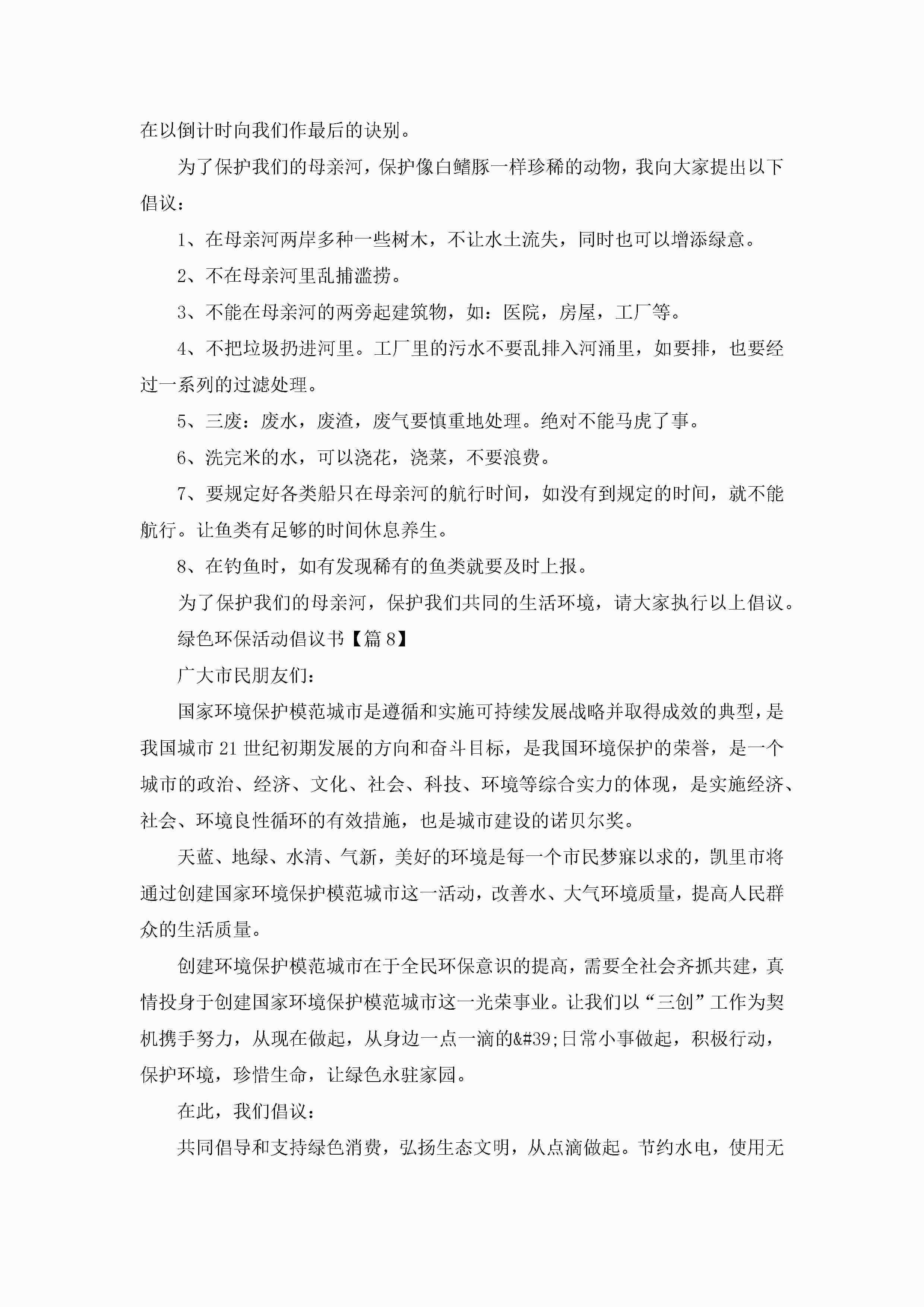 在以倒计时向我们作最后的诀别。

为了保护我们的母亲河，保护像白鳍豚一样珍稀的动物，我向大家提出以下倡议：

1、在母亲河两岸多种一些树木，不让水土流失，同时也可以增添绿意。

2、不在母亲河里乱捕滥捞。

3、不能在母亲河的两旁起建筑物，如：医院，房屋，工厂等。

4、不把垃圾扔进河里。工厂里的污水不要乱排入河涌里，如要排，也要经过一系列的过滤处理。

5、三废：废水，废渣，废气要慎重地处理。绝对不能马虎了事。

6、洗完米的水，可以浇花，浇菜，不要浪费。

7、要规定好各类船只在母亲河的航行时间，如没有到规定的时间，就不能航行。让鱼类有足够的时间休息养生。

8、在钓鱼时，如有发现稀有的鱼类就要及时上报。

为了保护我们的母亲河，保护我们共同的生活环境，请大家执行以上倡议。

绿色环保活动倡议书【篇8】

广大市民朋友们：

国家环境保护模范城市是遵循和实施可持续发展战略并取得成效的典型，是我国城市21世纪初期发展的方向和奋斗目标，是我国环境保护的荣誉，是一个城市的政治、经济、文化、社会、科技、环境等综合实力的体现，是实施经济、社会、环境良性循环的有效措施，也是城市建设的诺贝尔奖。

天蓝、地绿、水清、气新，美好的环境是每一个市民梦寐以求的，凯里市将通过创建国家环境保护模范城市这一活动，改善水、大气环境质量，提高人民群众的生活质量。

创建环境保护模范城市在于全民环保意识的提高，需要全社会齐抓共建，真情投身于创建国家环境保护模范城市这一光荣事业。让我们以“三创”工作为契机携手努力，从现在做起，从身边一点一滴的&#39;日常小事做起，积极行动，保护环境，珍惜生命，让绿色永驻家园。

在此，我们倡议：

共同倡导和支持绿色消费，弘扬生态文明，从点滴做起。节约水电，使用无